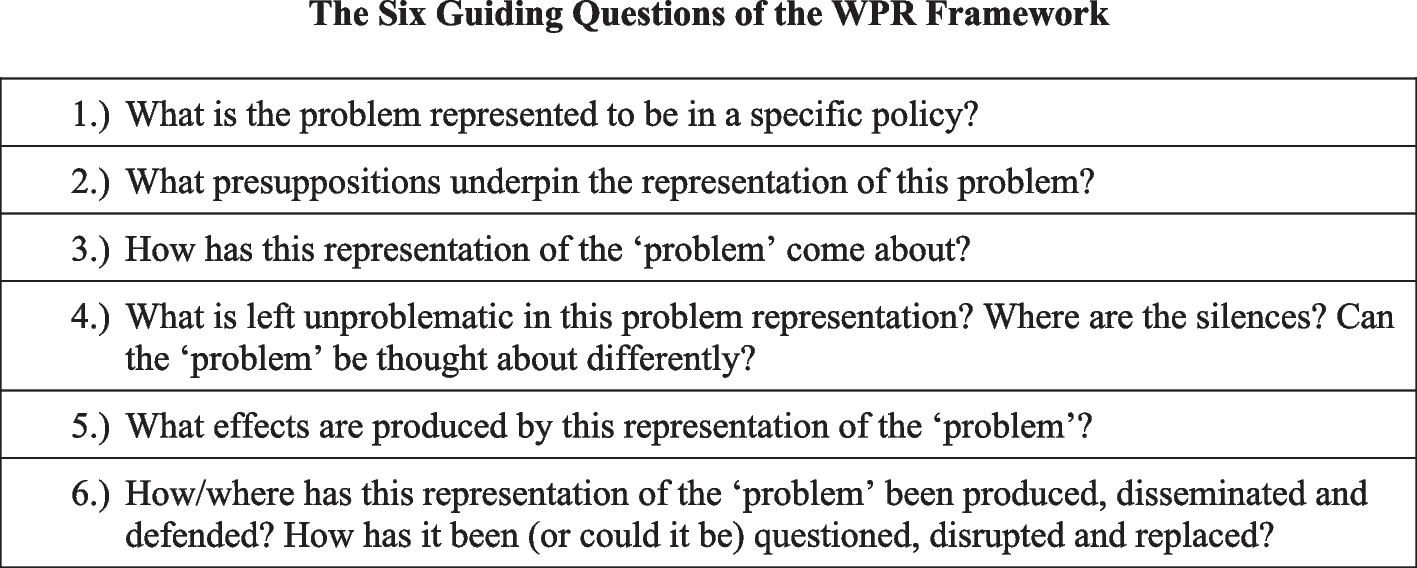 The Six Guiding Questions of the WPR Framework

1.) What is the problem represented to be in a specific policy?

2.) What presuppositions underpin the representation of this problem?

3.) How has this representation of the 'problem' come about?

4.) What is left unproblematic in this problem representation? Where are the silences? Can the 'problem' be thought about differently?

5.) What effects are produced by this representation of the 'problem'?

6.) How/where has this representation of the 'problem' been produced, disseminated and defended? How has it been (or could it be) questioned, disrupted and replaced?